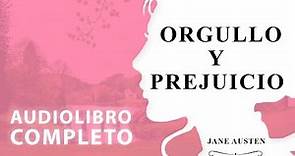 ORGULLO
Y
PREJUICIO

AUDIOLIBRO
COMPLETO

JANE AUSTEN